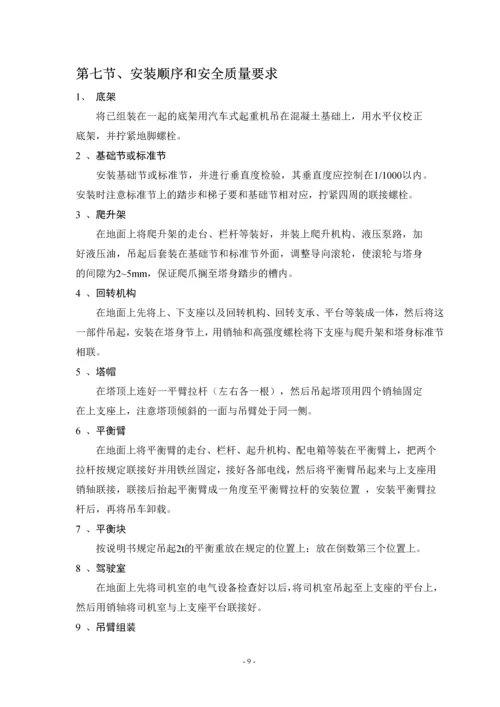 第七节、安装顺序和安全质量要求

1、 底架

将已组装在一起的底架用汽车式起重机吊在混凝土基础上，用水平仪校正底架，并拧紧地脚螺栓。

2 、基础节或标准节

安装基础节或标准节，并进行垂直度检验，其垂直度应控制在1/1000以内。安装时注意标准节上的踏步和梯子要和基础节相对应，拧紧四周的联接螺栓。

3 、爬升架

在地面上将爬升架的走台、栏杆等装好，并装上爬升机构、液压泵路，加好液压油，吊起后套装在基础节和标准节外面，调整导向滚轮，使滚轮与塔身的间隙为2~5mm，保证爬爪搁至塔身踏步的槽内。

4 、回转机构

在地面上先将上、下支座以及回转机构、回转支承、平台等装成一体，然后将这一部件吊起，安装在塔身节上，用销轴和高强度螺栓将下支座与爬升架和塔身标准节相联。

5 、塔帽

在塔顶上连好一平臂拉杆（左右各一根），然后吊起塔顶用四个销轴固定在上支座上，注意塔顶倾斜的一面与吊臂处于同一侧。

6 、平衡臂

在地面上将平衡臂的走台、栏杆、起升机构、配电箱等装在平衡臂上，把两个拉杆按规定联接好并用铁丝固定，接好各部电线，然后将平衡臂吊起来与上支座用销轴联接，联接后抬起平衡臂成一角度至平衡臂拉杆的安装位置 ，安装平衡臂拉杆后，再将吊车卸载。

7 、平衡块

按说明书规定吊起2t的平衡重放在规定的位置上：放在倒数第三个位置上。

8 、驾驶室

在地面上先将司机室的电气设备检查好以后，将司机室吊起至上支座的平台上，然后用销轴将司机室与上支座平台联接好。

9 、吊臂组装

- 9 -